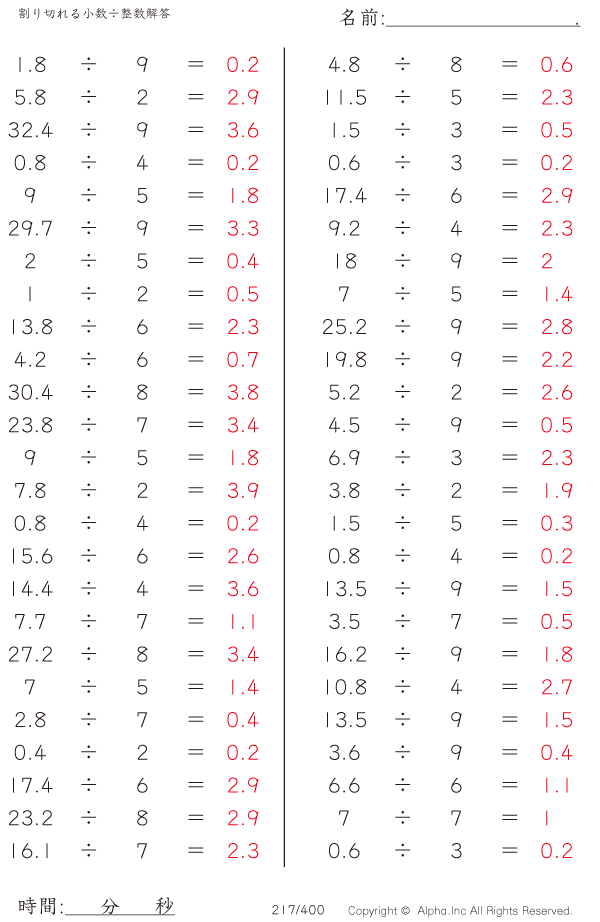 割り切れる小数÷整数解答

名前:____.

$1.8 \div 9 = 0.2$
$5.8 \div 2 = 2.9$
$32.4 \div 9 = 3.6$
$0.8 \div 4 = 0.2$
$9 \div 5 = 1.8$
$29.7 \div 9 = 3.3$
$2 \div 5 = 0.4$
$1 \div 2 = 0.5$
$13.8 \div 6 = 2.3$
$4.2 \div 6 = 0.7$
$30.4 \div 8 = 3.8$
$23.8 \div 7 = 3.4$
$9 \div 5 = 1.8$
$7.8 \div 2 = 3.9$
$0.8 \div 4 = 0.2$
$15.6 \div 6 = 2.6$
$14.4 \div 4 = 3.6$
$7.7 \div 7 = 1.1$
$27.2 \div 8 = 3.4$
$7 \div 5 = 1.4$
$2.8 \div 7 = 0.4$
$0.4 \div 2 = 0.2$
$17.4 \div 6 = 2.9$
$23.2 \div 8 = 2.9$
$16.1 \div 7 = 2.3$

$4.8 \div 8 = 0.6$
$11.5 \div 5 = 2.3$
$1.5 \div 3 = 0.5$
$0.6 \div 3 = 0.2$
$17.4 \div 6 = 2.9$
$9.2 \div 4 = 2.3$
$18 \div 9 = 2$
$7 \div 5 = 1.4$
$25.2 \div 9 = 2.8$
$19.8 \div 9 = 2.2$
$5.2 \div 2 = 2.6$
$4.5 \div 9 = 0.5$
$6.9 \div 3 = 2.3$
$3.8 \div 2 = 1.9$
$1.5 \div 5 = 0.3$
$0.8 \div 4 = 0.2$
$13.5 \div 9 = 1.5$
$3.5 \div 7 = 0.5$
$16.2 \div 9 = 1.8$
$10.8 \div 4 = 2.7$
$13.5 \div 9 = 1.5$
$3.6 \div 9 = 0.4$
$6.6 \div 6 = 1.1$
$7 \div 7 = 1$
$0.6 \div 3 = 0.2$

時間:____分____秒

217/400

Copyright © Alpha.Inc All Rights Reserved.